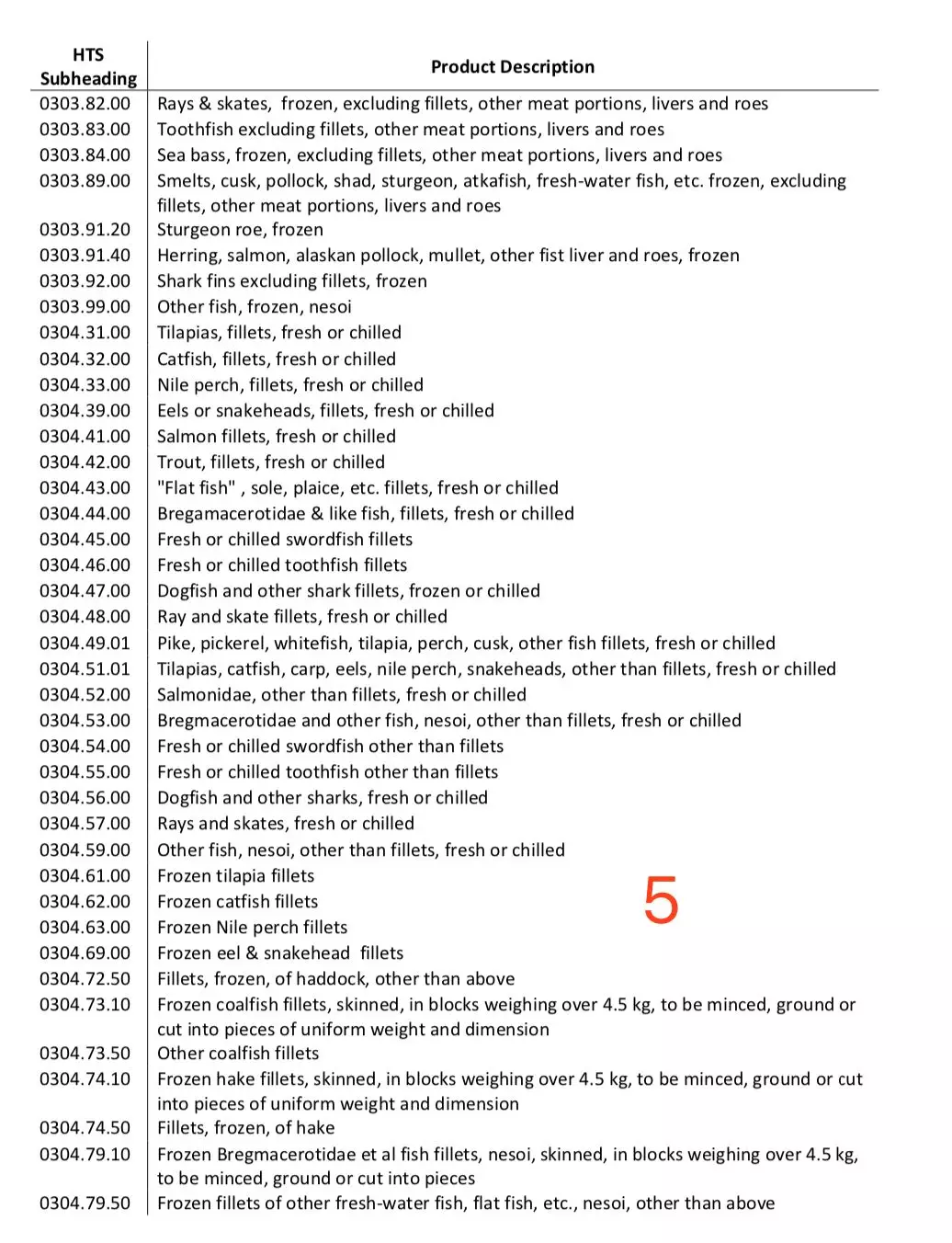 | HTS Subheading | Product Description |
|---|---|
| 0303.82.00 | Rays & skates, frozen, excluding fillets, other meat portions, livers and roes |
| 0303.83.00 | Toothfish excluding fillets, other meat portions, livers and roes |
| 0303.84.00 | Sea bass, frozen, excluding fillets, other meat portions, livers and roes |
| 0303.89.00 | Smelts, cusk, pollock, shad, sturgeon, atkafish, fresh-water fish, etc. frozen, excluding fillets, other meat portions, livers and roes |
| 0303.91.20 | Sturgeon roe, frozen |
| 0303.91.40 | Herring, salmon, alaskan pollock, mullet, other fist liver and roes, frozen |
| 0303.92.00 | Shark fins excluding fillets, frozen |
| 0303.99.00 | Other fish, frozen, nesoi |
| 0304.31.00 | Tilapias, fillets, fresh or chilled |
| 0304.32.00 | Catfish, fillets, fresh or chilled |
| 0304.33.00 | Nile perch, fillets, fresh or chilled |
| 0304.39.00 | Eels or snakeheads, fillets, fresh or chilled |
| 0304.41.00 | Salmon fillets, fresh or chilled |
| 0304.42.00 | Trout, fillets, fresh or chilled |
| 0304.43.00 | "Flat fish" , sole, plaice, etc. fillets, fresh or chilled |
| 0304.44.00 | Bregamacerotidae & like fish, fillets, fresh or chilled |
| 0304.45.00 | Fresh or chilled swordfish fillets |
| 0304.46.00 | Fresh or chilled toothfish fillets |
| 0304.47.00 | Dogfish and other shark fillets, frozen or chilled |
| 0304.48.00 | Ray and skate fillets, fresh or chilled |
| 0304.49.01 | Pike, pickerel, whitefish, tilapia, perch, cusk, other fish fillets, fresh or chilled |
| 0304.51.01 | Tilapias, catfish, carp, eels, nile perch, snakeheads, other than fillets, fresh or chilled |
| 0304.52.00 | Salmonidae, other than fillets, fresh or chilled |
| 0304.53.00 | Bregmacerotidae and other fish, nesoi, other than fillets, fresh or chilled |
| 0304.54.00 | Fresh or chilled swordfish other than fillets |
| 0304.55.00 | Fresh or chilled toothfish other than fillets |
| 0304.56.00 | Dogfish and other sharks, fresh or chilled |
| 0304.57.00 | Rays and skates, fresh or chilled |
| 0304.59.00 | Other fish, nesoi, other than fillets, fresh or chilled |
| 0304.61.00 | Frozen tilapia fillets |
| 0304.62.00 | Frozen catfish fillets |
| 0304.63.00 | Frozen Nile perch fillets |
| 0304.69.00 | Frozen eel & snakehead fillets |
| 0304.72.50 | Fillets, frozen, of haddock, other than above |
| 0304.73.10 | Frozen coalfish fillets, skinned, in blocks weighing over 4.5 kg, to be minced, ground or cut into pieces of uniform weight and dimension |
| 0304.73.50 | Other coalfish fillets |
| 0304.74.10 | Frozen hake fillets, skinned, in blocks weighing over 4.5 kg, to be minced, ground or cut into pieces of uniform weight and dimension |
| 0304.74.50 | Fillets, frozen, of hake |
| 0304.79.10 | Frozen Bregmacerotidae et al fish fillets, nesoi, skinned, in blocks weighing over 4.5 kg, to be minced, ground or cut into pieces |
| 0304.79.50 | Frozen fillets of other fresh-water fish, flat fish, etc., nesoi, other than above |

5